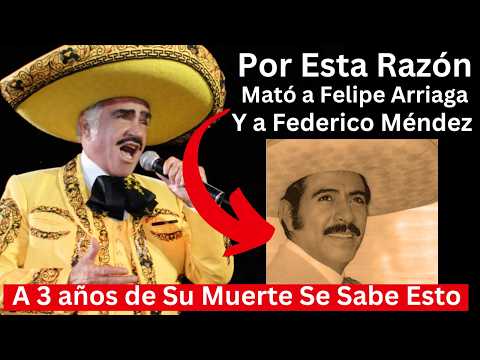 Por Esta Razón
Mató a Felipe Arriaga
Y a Federico Méndez

A 3 años de Su Muerte Se Sabe Esto